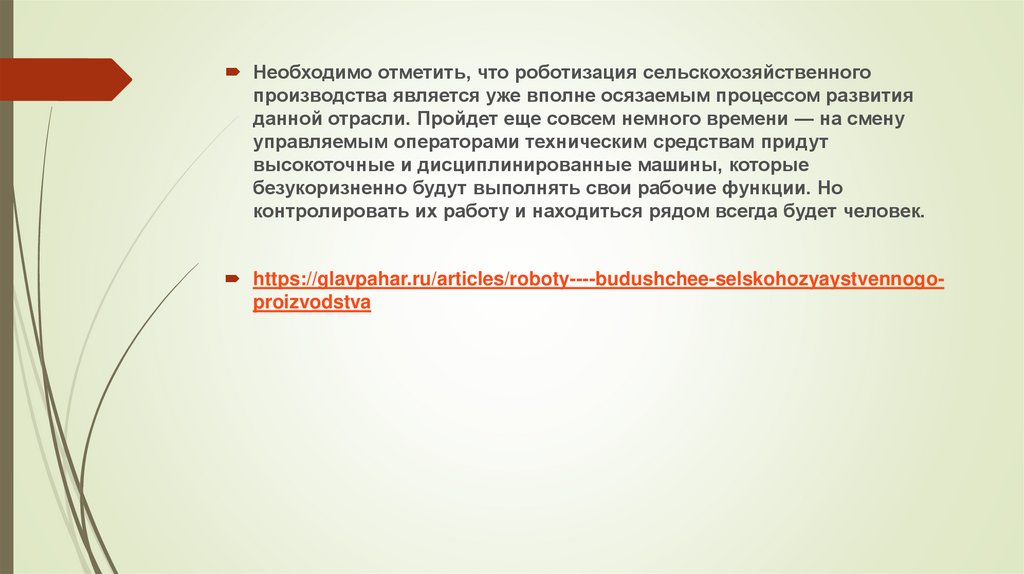 Необходимо отметить, что роботизация сельскохозяйственного производства является уже вполне осязаемым процессом развития данной отрасли. Пройдет еще совсем немного времени — на смену управляемым операторами техническим средствам придут высокоточные и дисциплинированные машины, которые безукоризненно будут выполнять свои рабочие функции. Но контролировать их работу и находиться рядом всегда будет человек.

https://glavpahar.ru/articles/roboty----budushchee-selskohozyaystvennogo-proizvodstva